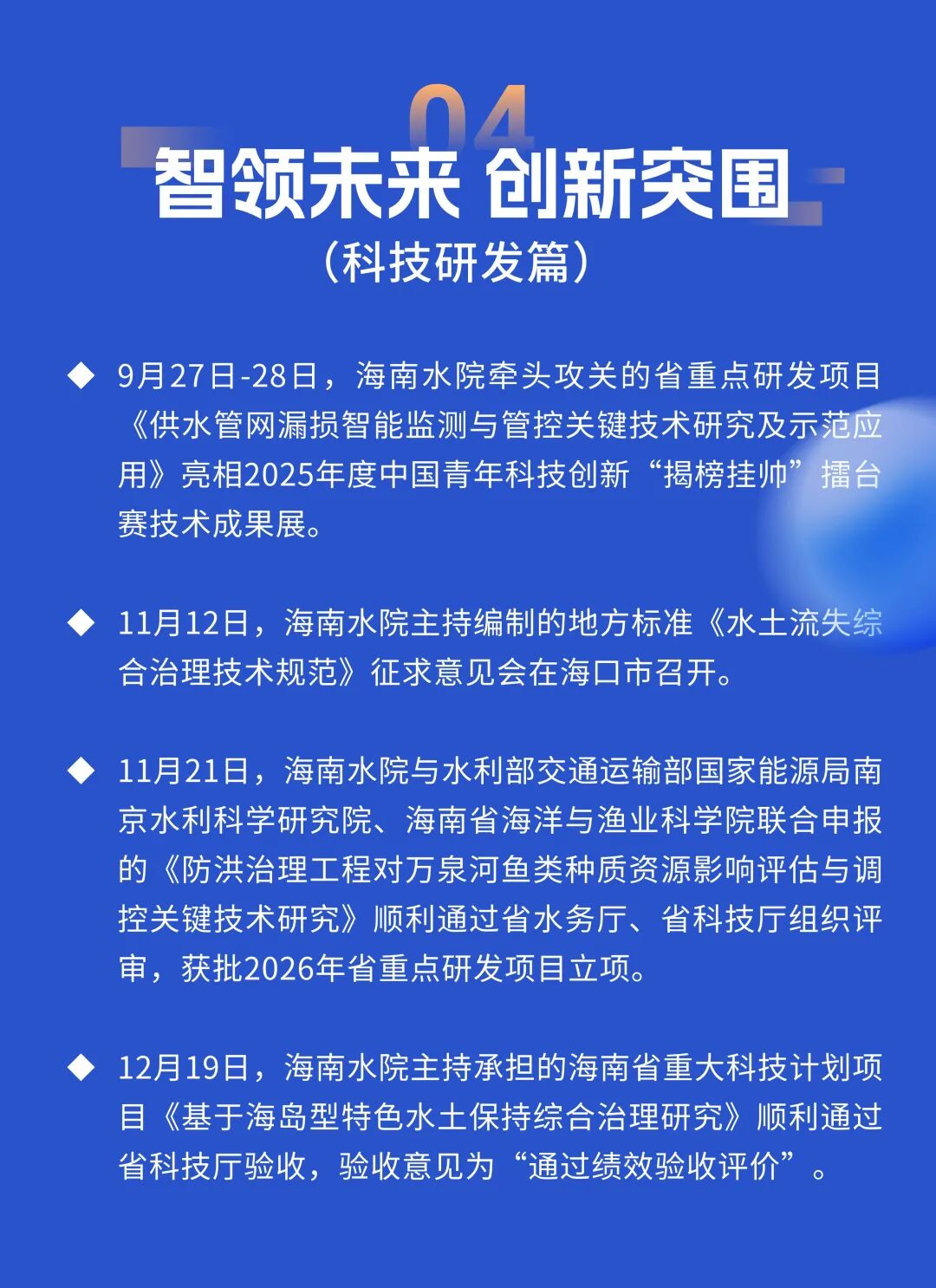 04

智领未来 创新突围

（科技研发篇）

◆ 9月27日-28日，海南水院牵头攻关的省重点研发项目《供水管网漏损智能监测与管控关键技术研究及示范应用》亮相2025年度中国青年科技创新“揭榜挂帅”擂台赛技术成果展。

◆ 11月12日，海南水院主持编制的地方标准《水土流失综合治理技术规范》征求意见会在海口市召开。

◆ 11月21日，海南水院与水利部交通运输部国家能源局南京水利科学研究院、海南省海洋与渔业科学院联合申报的《防洪治理工程对万泉河鱼类种质资源影响评估与调控关键技术研究》顺利通过省水务厅、省科技厅组织评审，获批2026年省重点研发项目立项。

◆ 12月19日，海南水院主持承担的海南省重大科技计划项目《基于海岛型特色水土保持综合治理研究》顺利通过省科技厅验收，验收意见为“通过绩效验收评价”。